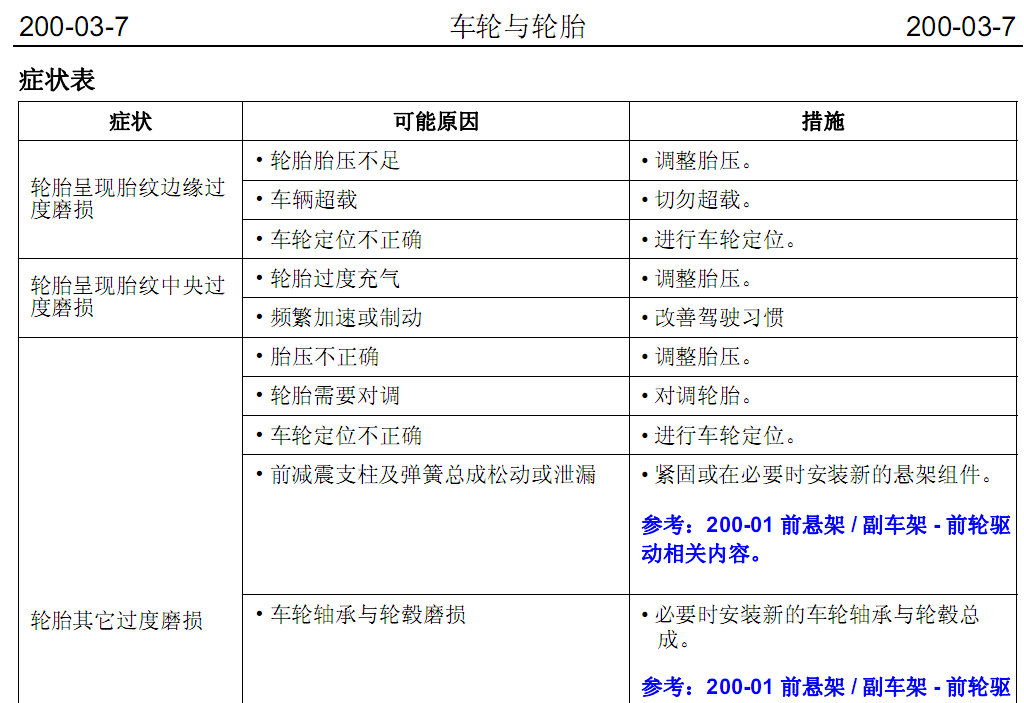 200-03-7 车轮与轮胎 200-03-7

症状表

| 症状 | 可能原因 | 措施 |
|---|---|---|
| 轮胎呈现胎纹边缘过度磨损 | • 轮胎胎压不足 | • 调整胎压。 |
| | • 车辆超载 | • 切勿超载。 |
| | • 车轮定位不正确 | • 进行车轮定位。 |
| 轮胎呈现胎纹中央过度磨损 | • 轮胎过度充气 | • 调整胎压。 |
| | • 频繁加速或制动 | • 改善驾驶习惯 |
| 轮胎其它过度磨损 | • 胎压不正确 | • 调整胎压。 |
| | • 轮胎需要对调 | • 对调轮胎。 |
| | • 车轮定位不正确 | • 进行车轮定位。 |
| | • 前减震支柱及弹簧总成松动或泄漏 | • 紧固或在必要时安装新的悬架组件。 参考：200-01 前悬架 / 副车架 - 前轮驱动相关内容。 |
| | • 车轮轴承与轮毂磨损 | • 必要时安装新的车轮轴承与轮毂总成。 参考：200-01 前悬架 / 副车架 - 前轮驱 |